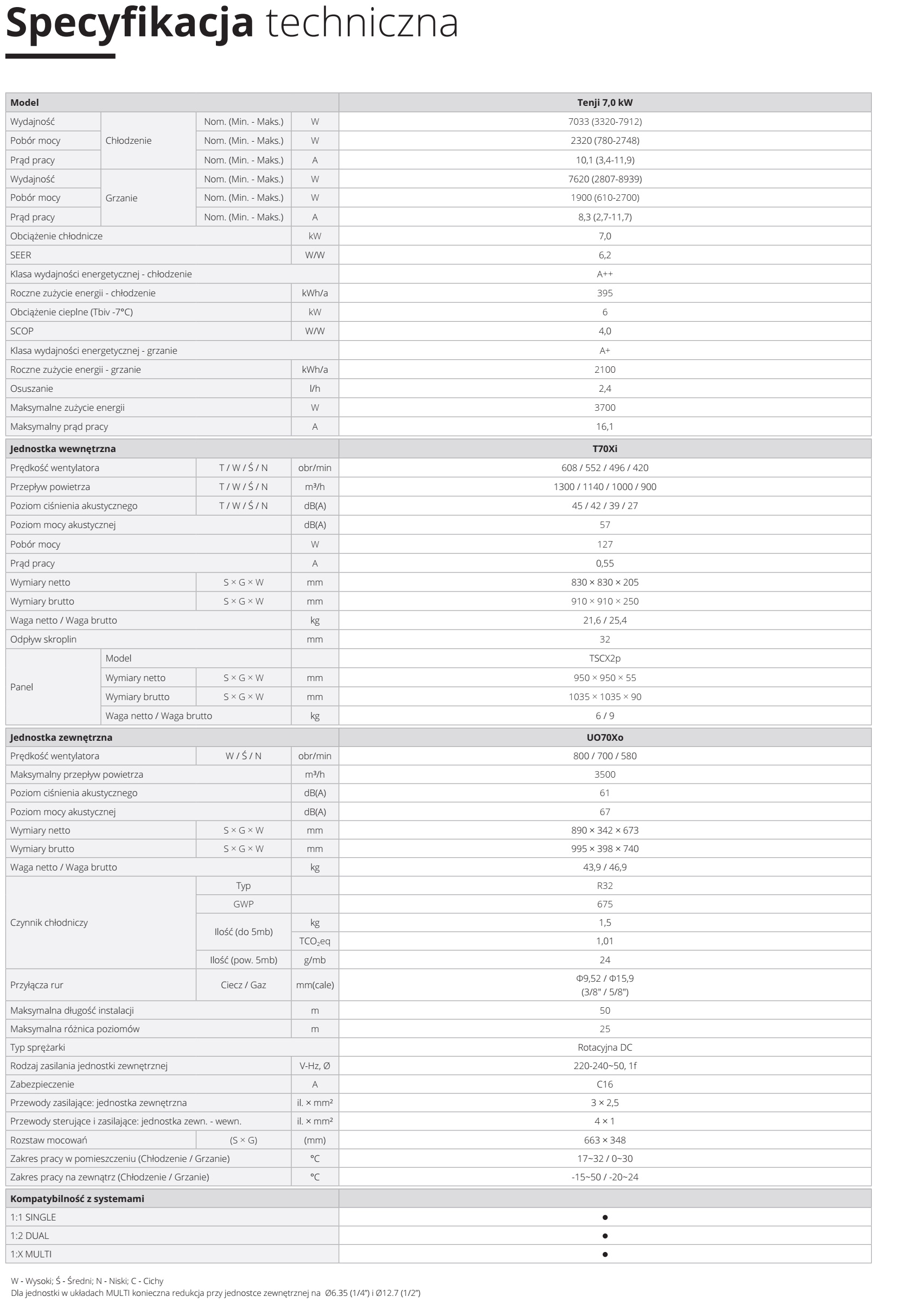 Specyfikacja techniczna

| Model | | | | Tenji 7,0 kW |
|---|---|---|---|---|
| Wydajność | Chłodzenie | Nom. (Min. - Maks.) | W | 7033 (3320-7912) |
| Pobór mocy | | Nom. (Min. - Maks.) | W | 2320 (780-2748) |
| Prąd pracy | | Nom. (Min. - Maks.) | A | 10,1 (3,4-11,9) |
| Wydajność | Grzanie | Nom. (Min. - Maks.) | W | 7620 (2807-8939) |
| Pobór mocy | | Nom. (Min. - Maks.) | W | 1900 (610-2700) |
| Prąd pracy | | Nom. (Min. - Maks.) | A | 8,3 (2,7-11,7) |
| Obciążenie chłodnicze | | | kW | 7,0 |
| SEER | | | W/W | 6,2 |
| Klasa wydajności energetycznej - chłodzenie | | | | A++ |
| Roczne zużycie energii - chłodzenie | | | kWh/a | 395 |
| Obciążenie cieplne (Tbiv -7°C) | | | kW | 6 |
| SCOP | | | W/W | 4,0 |
| Klasa wydajności energetycznej - grzanie | | | | A+ |
| Roczne zużycie energii - grzanie | | | kWh/a | 2100 |
| Osuszanie | | | l/h | 2,4 |
| Maksymalne zużycie energii | | | W | 3700 |
| Maksymalny prąd pracy | | | A | 16,1 |
| Jednostka wewnętrzna | | | | T70Xi |
| Prędkość wentylatora | | T / W / Ś / N | obr/min | 608 / 552 / 496 / 420 |
| Przepływ powietrza | | T / W / Ś / N | m³/h | 1300 / 1140 / 1000 / 900 |
| Poziom ciśnienia akustycznego | | T / W / Ś / N | dB(A) | 45 / 42 / 39 / 27 |
| Poziom mocy akustycznej | | | dB(A) | 57 |
| Pobór mocy | | | W | 127 |
| Prąd pracy | | | A | 0,55 |
| Wymiary netto | | S × G × W | mm | 830 × 830 × 205 |
| Wymiary brutto | | S × G × W | mm | 910 × 910 × 250 |
| Waga netto / Waga brutto | | | kg | 21,6 / 25,4 |
| Odpływ skroplin | | | mm | 32 |
| Panel | Model | | | TSCX2p |
| | Wymiary netto | S × G × W | mm | 950 × 950 × 55 |
| | Wymiary brutto | S × G × W | mm | 1035 × 1035 × 90 |
| | Waga netto / Waga brutto | | kg | 6 / 9 |
| Jednostka zewnętrzna | | | | UO70Xo |
| Prędkość wentylatora | | W / Ś / N | obr/min | 800 / 700 / 580 |
| Maksymalny przepływ powietrza | | | m³/h | 3500 |
| Poziom ciśnienia akustycznego | | | dB(A) | 61 |
| Poziom mocy akustycznej | | | dB(A) | 67 |
| Wymiary netto | | S × G × W | mm | 890 × 342 × 673 |
| Wymiary brutto | | S × G × W | mm | 995 × 398 × 740 |
| Waga netto / Waga brutto | | | kg | 43,9 / 46,9 |
| Czynnik chłodniczy | | Typ | | R32 |
| | | GWP | | 675 |
| | | Ilość (do 5mb) | kg | 1,5 |
| | | | $TCO_2eq$ | 1,01 |
| | | Ilość (pow. 5mb) | g/mb | 24 |
| Przyłącza rur | | Ciecz / Gaz | mm(cale) | Φ9,52 / Φ15,9 (3/8" / 5/8") |
| Maksymalna długość instalacji | | | m | 50 |
| Maksymalna różnica poziomów | | | m | 25 |
| Typ sprężarki | | | | Rotacyjna DC |
| Rodzaj zasilania jednostki zewnętrznej | | | V-Hz, Ø | 220-240~50, 1f |
| Zabezpieczenie | | | A | C16 |
| Przewody zasilające: jednostka zewnętrzna | | | il. × mm² | 3 × 2,5 |
| Przewody sterujące i zasilające: jednostka zewn. - wewn. | | | il. × mm² | 4 × 1 |
| Rozstaw mocowań | | (S × G) | (mm) | 663 × 348 |
| Zakres pracy w pomieszczeniu (Chłodzenie / Grzanie) | | | °C | 17~32 / 0~30 |
| Zakres pracy na zewnątrz (Chłodzenie / Grzanie) | | | °C | -15~50 / -20~24 |
| Kompatybilność z systemami | | | | |
| 1:1 SINGLE | | | | • |
| 1:2 DUAL | | | | • |
| 1:X MULTI | | | | • |

W - Wysoki; Ś - Średni; N - Niski; C - Cichy
Dla jednostki w układach MULTI konieczna redukcja przy jednostce zewnętrznej na Ø6.35 (1/4") i Ø12.7 (1/2")